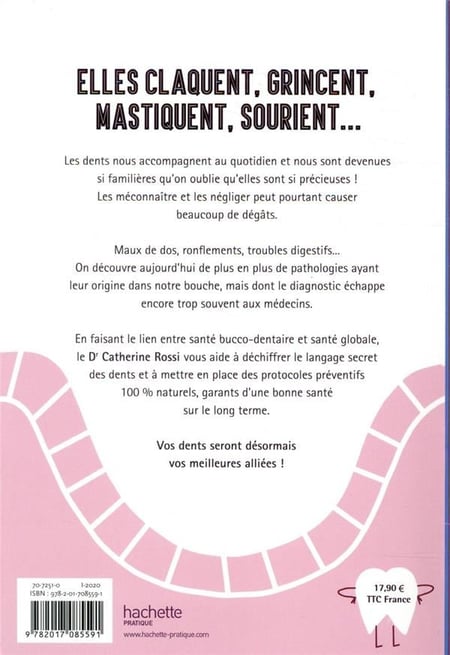 ELLES CLAQUENT, GRINCENT, MASTIQUENT, SOURIENT...

Les dents nous accompagnent au quotidien et nous sont devenues si familières qu'on oublie qu'elles sont si précieuses ! Les méconnaître et les négliger peut pourtant causer beaucoup de dégâts.

Maux de dos, ronflements, troubles digestifs... On découvre aujourd'hui de plus en plus de pathologies ayant leur origine dans notre bouche, mais dont le diagnostic échappe encore trop souvent aux médecins.

En faisant le lien entre santé bucco-dentaire et santé globale, le Dr Catherine Rossi vous aide à déchiffrer le langage secret des dents et à mettre en place des protocoles préventifs 100 % naturels, garants d'une bonne santé sur le long terme.

Vos dents seront désormais vos meilleures alliées !

70-7251-0 1-2020
ISBN : 978-2-01-708559-1
9 782017 085591

hachette PRATIQUE
www.hachette-pratique.com

17,90 €
TTC France